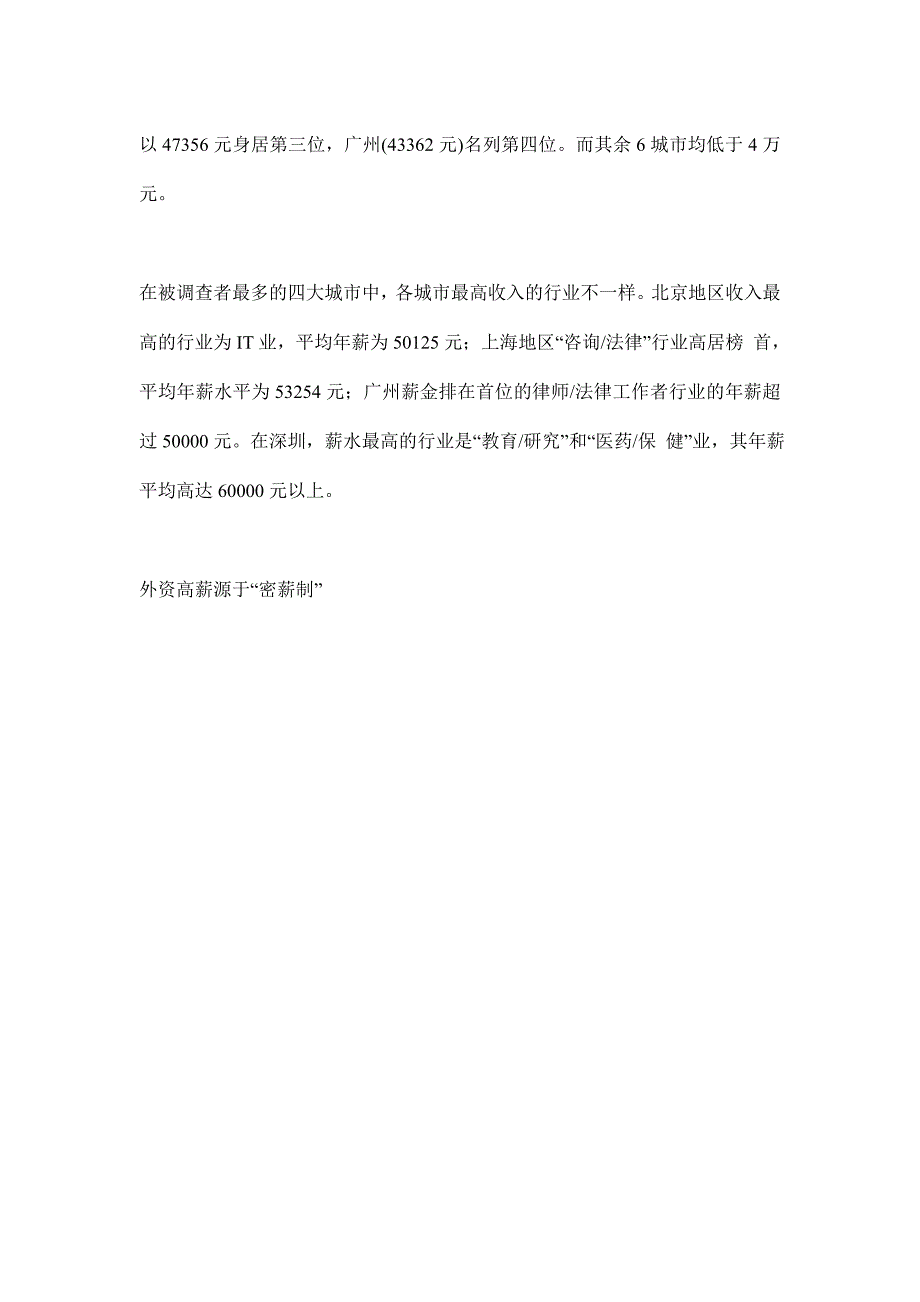 以 47356 元身居第三位，广州(43362 元)名列第四位。而其余 6 城市均低于 4 万元。

在被调查者最多的四大城市中，各城市最高收入的行业不一样。北京地区收入最高的行业为 IT 业，平均年薪为 50125 元；上海地区“咨询/法律”行业高居榜 首，平均年薪水平为 53254 元；广州薪金排在首位的律师/法律工作者行业的年薪超过 50000 元。在深圳，薪水最高的行业是“教育/研究”和“医药/保 健”业，其年薪平均高达 60000 元以上。

外资高薪源于“密薪制”